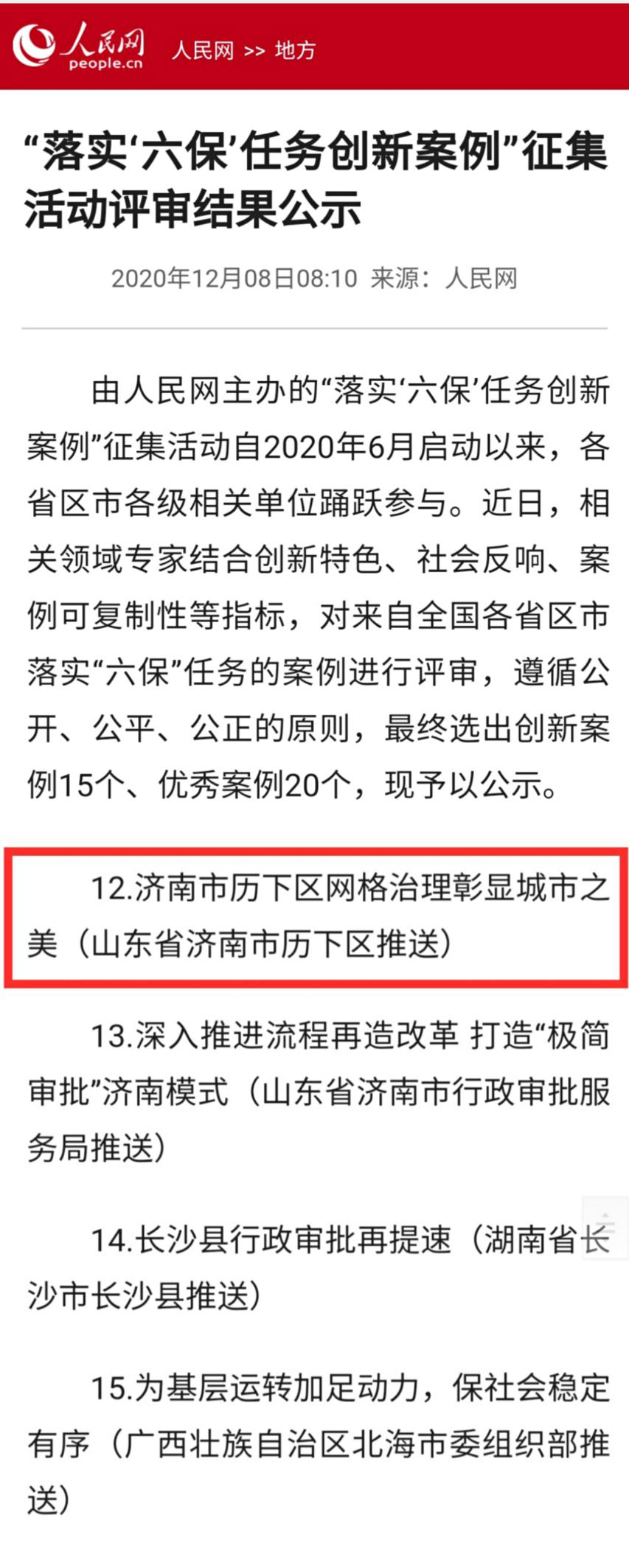 人民网 people.cn 人民网 >> 地方

“落实‘六保’任务创新案例”征集活动评审结果公示

2020年12月08日08:10 来源：人民网

由人民网主办的“落实‘六保’任务创新案例”征集活动自2020年6月启动以来，各省区市各级相关单位踊跃参与。近日，相关领域专家结合创新特色、社会反响、案例可复制性等指标，对来自全国各省区市落实“六保”任务的案例进行评审，遵循公开、公平、公正的原则，最终选出创新案例15个、优秀案例20个，现予以公示。

12.济南市历下区网格治理彰显城市之美（山东省济南市历下区推送）

13.深入推进流程再造改革 打造“极简审批”济南模式（山东省济南市行政审批服务局推送）

14.长沙县行政审批再提速（湖南省长沙市长沙县推送）

15.为基层运转加足动力，保社会稳定有序（广西壮族自治区北海市委组织部推送）